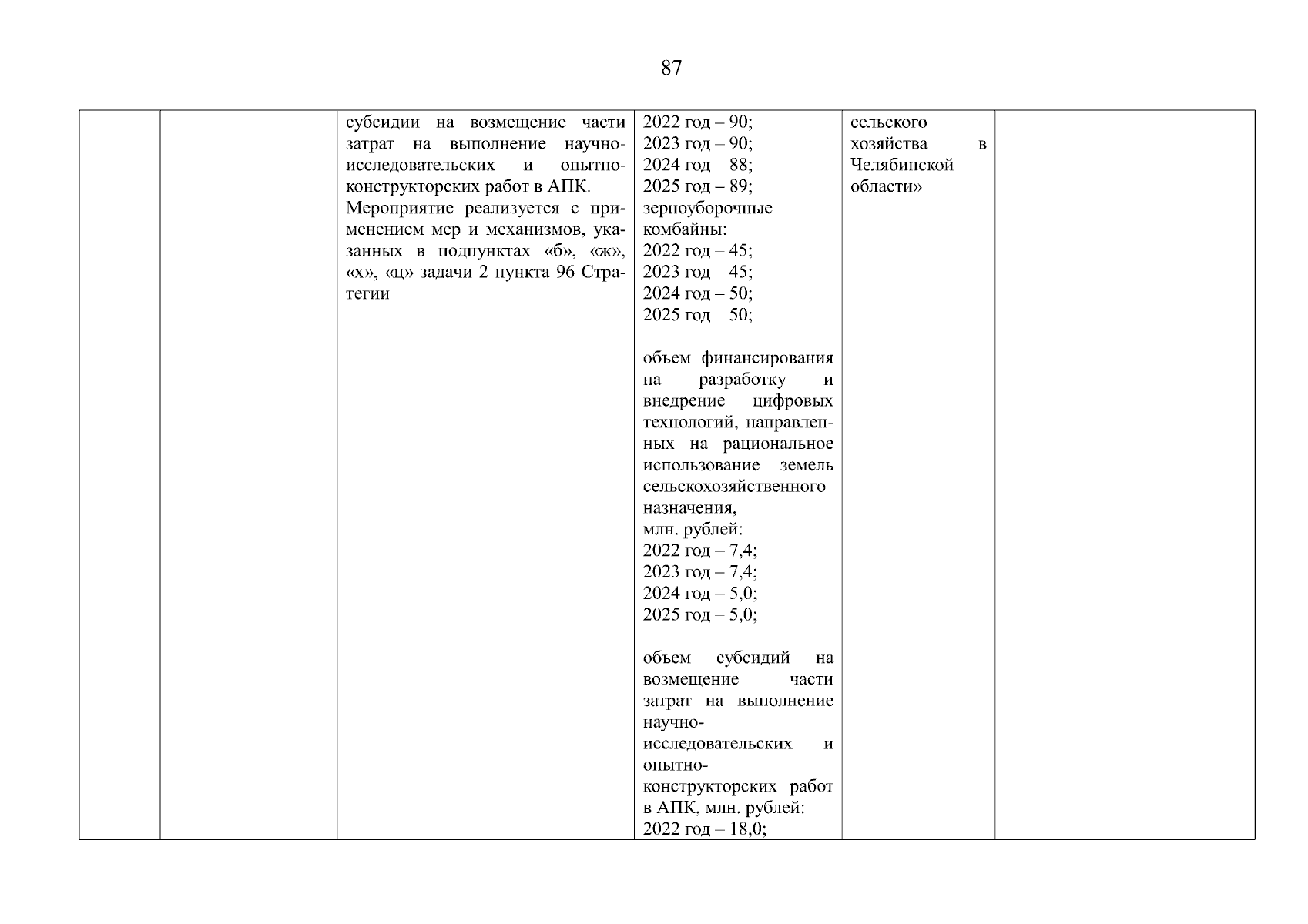 87

| | | | | | | |
|---|---|---|---|---|---|---|
| | | субсидии на возмещение части затрат на выполнение научно-исследовательских и опытно-конструкторских работ в АПК. Мероприятие реализуется с применением мер и механизмов, указанных в подпунктах «б», «ж», «х», «ц» задачи 2 пункта 96 Стратегии | 2022 год – 90; 2023 год – 90; 2024 год – 88; 2025 год – 89; зерноуборочные комбайны: 2022 год – 45; 2023 год – 45; 2024 год – 50; 2025 год – 50; объем финансирования на разработку и внедрение цифровых технологий, направленных на рациональное использование земель сельскохозяйственного назначения, млн. рублей: 2022 год – 7,4; 2023 год – 7,4; 2024 год – 5,0; 2025 год – 5,0; объем субсидий на возмещение части затрат на выполнение научно-исследовательских и опытно-конструкторских работ в АПК, млн. рублей: 2022 год – 18,0; | сельского хозяйства в Челябинской области» | | |